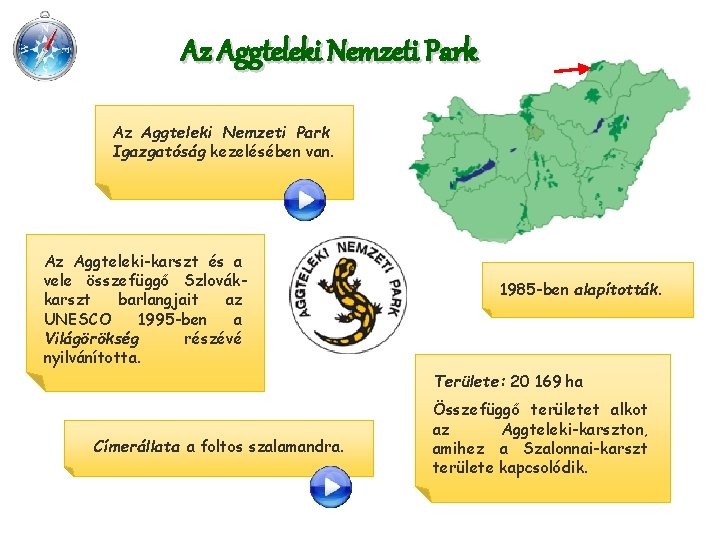 Az Aggteleki Nemzeti Park

Az Aggteleki Nemzeti Park Igazgatóság kezelésében van.

Az Aggteleki-karszt és a vele összefüggő Szlovák-karszt barlangjait az UNESCO 1995-ben a Világörökség részévé nyilvánította.

AGGTELEKI NEMZETI PARK

1985-ben alapították.

Területe: 20 169 ha

Összefüggő területet alkot az Aggteleki-karszton, amihez a Szalonnai-karszt területe kapcsolódik.

Címerállata a foltos szalamandra.